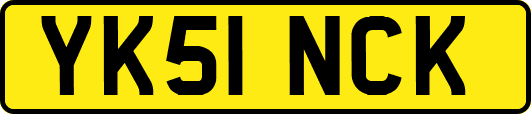 YK51 NCK